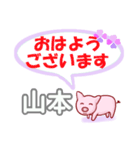 おはよう
ございます

山本